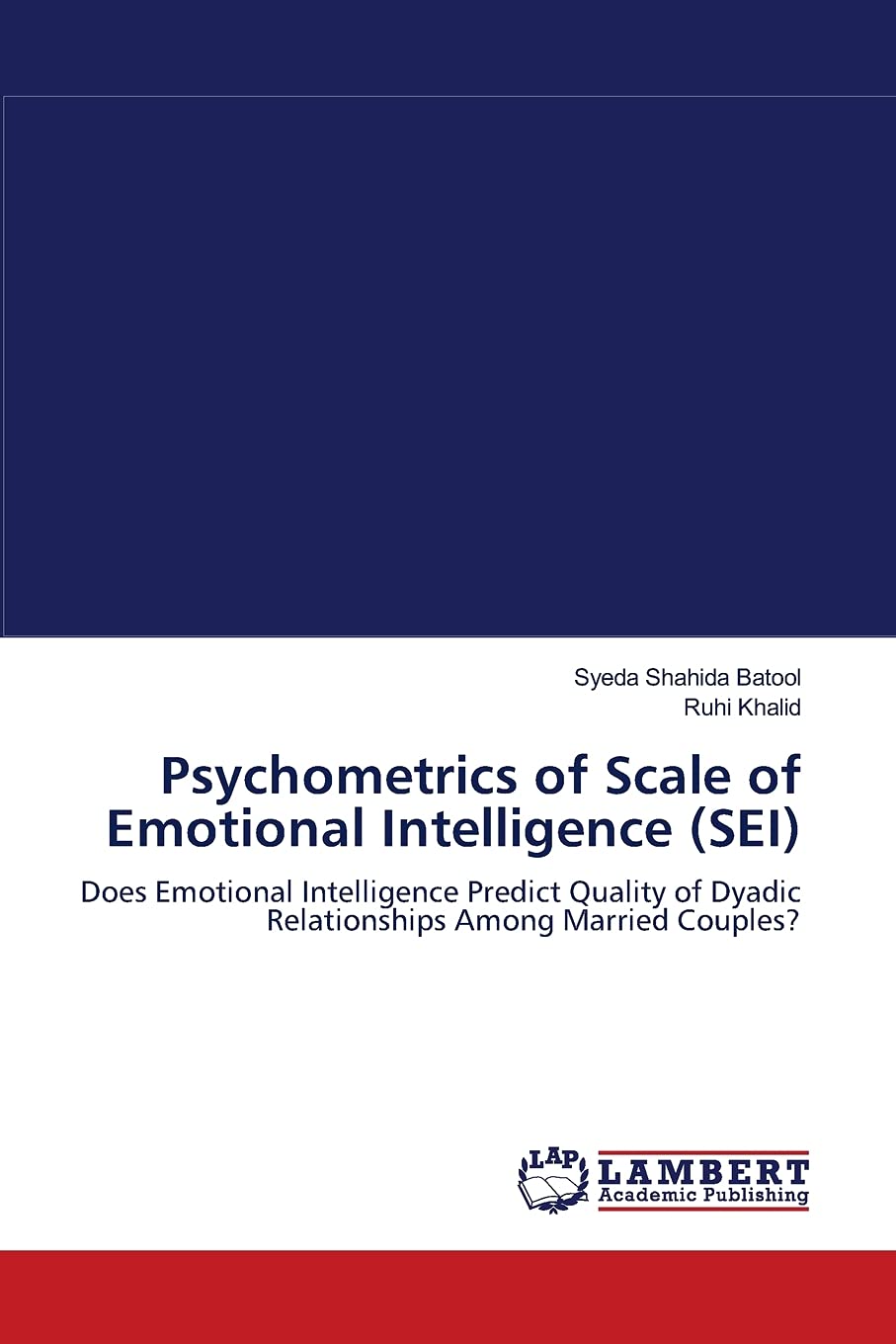 Syeda Shahida Batool
Ruhi Khalid

Psychometrics of Scale of Emotional Intelligence (SEI)

Does Emotional Intelligence Predict Quality of Dyadic Relationships Among Married Couples?

LAP
LAMBERT
Academic Publishing